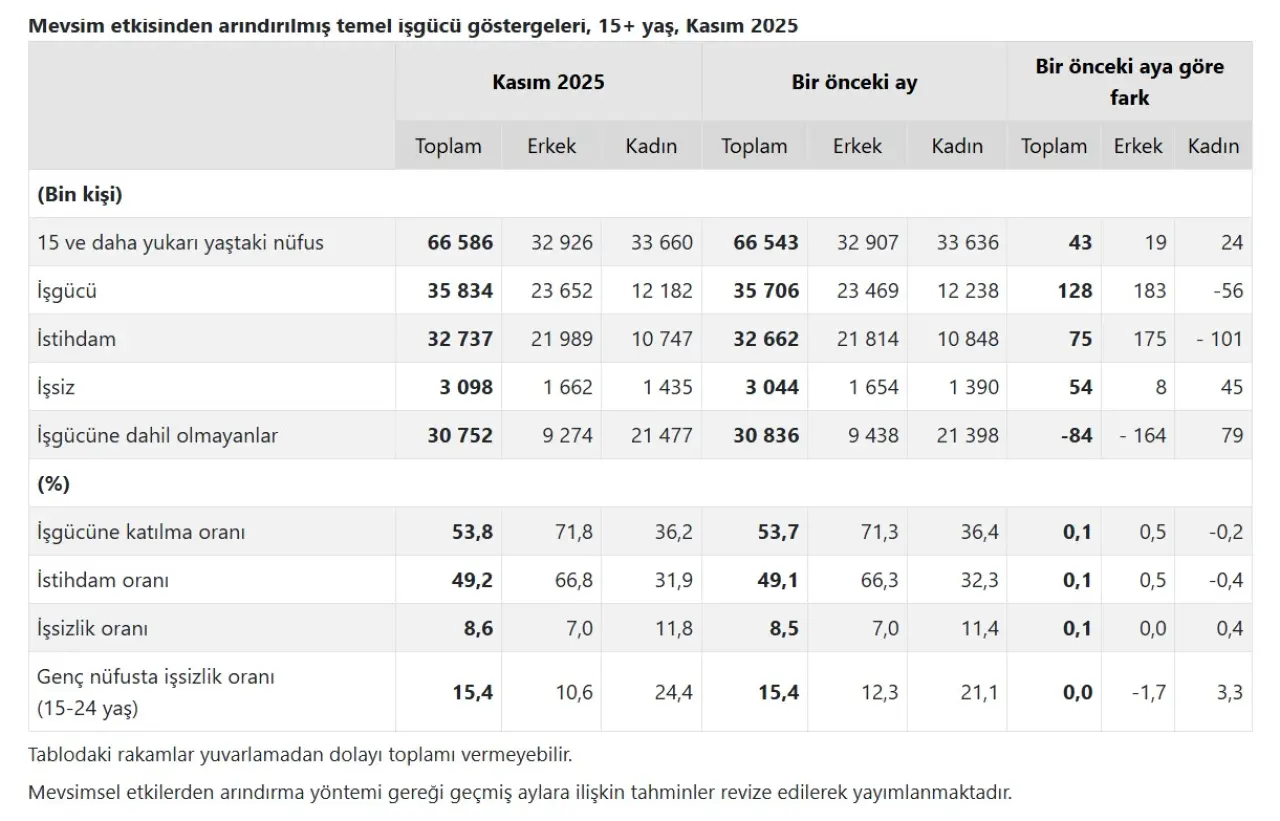 Mevsim etkisinden arındırılmış temel işgücü göstergeleri, 15+ yaş, Kasım 2025

| | Kasım 2025 | | | Bir önceki ay | | | Bir önceki aya göre fark | | |
|---|---|---|---|---|---|---|---|---|---|
| | Toplam | Erkek | Kadın | Toplam | Erkek | Kadın | Toplam | Erkek | Kadın |
| (Bin kişi) | | | | | | | | | |
| 15 ve daha yukarı yaştaki nüfus | 66 586 | 32 926 | 33 660 | 66 543 | 32 907 | 33 636 | 43 | 19 | 24 |
| İşgücü | 35 834 | 23 652 | 12 182 | 35 706 | 23 469 | 12 238 | 128 | 183 | -56 |
| İstihdam | 32 737 | 21 989 | 10 747 | 32 662 | 21 814 | 10 848 | 75 | 175 | - 101 |
| İşsiz | 3 098 | 1 662 | 1 435 | 3 044 | 1 654 | 1 390 | 54 | 8 | 45 |
| İşgücüne dahil olmayanlar | 30 752 | 9 274 | 21 477 | 30 836 | 9 438 | 21 398 | -84 | - 164 | 79 |
| (%) | | | | | | | | | |
| İşgücüne katılma oranı | 53,8 | 71,8 | 36,2 | 53,7 | 71,3 | 36,4 | 0,1 | 0,5 | -0,2 |
| İstihdam oranı | 49,2 | 66,8 | 31,9 | 49,1 | 66,3 | 32,3 | 0,1 | 0,5 | -0,4 |
| İşsizlik oranı | 8,6 | 7,0 | 11,8 | 8,5 | 7,0 | 11,4 | 0,1 | 0,0 | 0,4 |
| Genç nüfusta işsizlik oranı (15-24 yaş) | 15,4 | 10,6 | 24,4 | 15,4 | 12,3 | 21,1 | 0,0 | -1,7 | 3,3 |

Tablodaki rakamlar yuvarlamadan dolayı toplamı vermeyebilir.

Mevsimsel etkilerden arındırma yöntemi gereği geçmiş aylara ilişkin tahminler revize edilerek yayımlanmaktadır.